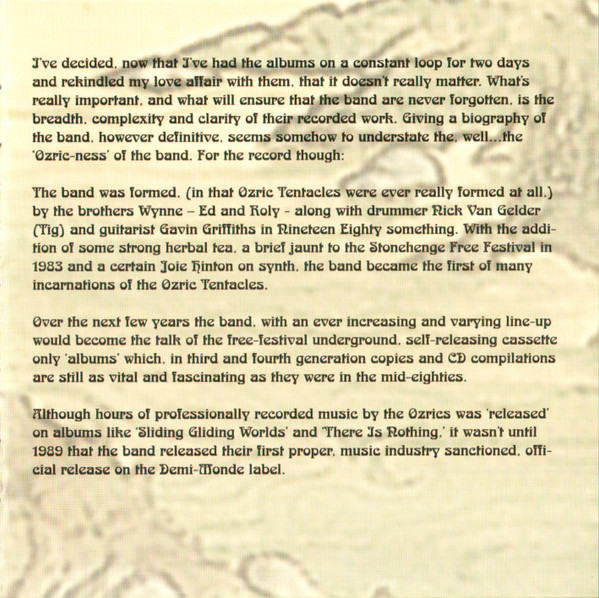 I've decided, now that I've had the albums on a constant loop for two days and rekindled my love affair with them, that it doesn't really matter. What's really important, and what will ensure that the band are never forgotten, is the breadth, complexity and clarity of their recorded work. Giving a biography of the band, however definitive, seems somehow to understate the, well...the 'Ozric-ness' of the band. For the record though:

The band was formed, (in that Ozric Tentacles were ever really formed at all,) by the brothers Wynne – Ed and Roly - along with drummer Nick Van Gelder (Tig) and guitarist Gavin Griffiths in Nineteen Eighty something. With the addition of some strong herbal tea, a brief jaunt to the Stonehenge Free Festival in 1983 and a certain Joie Hinton on synth, the band became the first of many incarnations of the Ozric Tentacles.

Over the next few years the band, with an ever increasing and varying line-up would become the talk of the free-festival underground, self-releasing cassette only 'albums' which, in third and fourth generation copies and CD compilations are still as vital and fascinating as they were in the mid-eighties.

Although hours of professionally recorded music by the Ozrics was 'released' on albums like 'Sliding Gliding Worlds' and 'There Is Nothing,' it wasn't until 1989 that the band released their first proper, music industry sanctioned, official release on the Demi-Monde label.